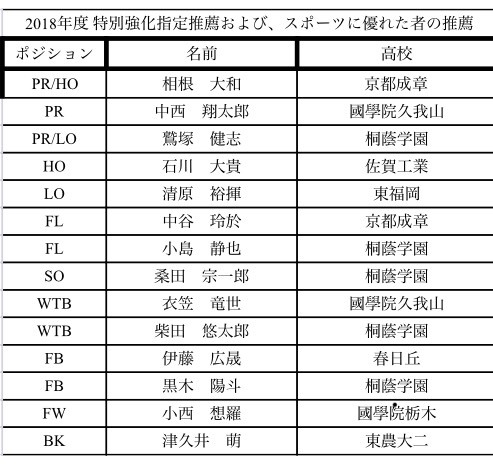 2018年度 特別強化指定推薦および、スポーツに優れた者の推薦

| ポジション | 名前 | 高校 |
|---|---|---|
| PR/HO | 相根　大和 | 京都成章 |
| PR | 中西　翔太郎 | 國學院久我山 |
| PR/LO | 鷲塚　健志 | 桐蔭学園 |
| HO | 石川　大貴 | 佐賀工業 |
| LO | 清原　裕揮 | 東福岡 |
| FL | 中谷　玲於 | 京都成章 |
| FL | 小島　静也 | 桐蔭学園 |
| SO | 桑田　宗一郎 | 桐蔭学園 |
| WTB | 衣笠　竜世 | 國學院久我山 |
| WTB | 柴田　悠太郎 | 桐蔭学園 |
| FB | 伊藤　広晟 | 春日丘 |
| FB | 黒木　陽斗 | 桐蔭学園 |
| FW | 小西　想羅 | 國學院栃木 |
| BK | 津久井　萌 | 東農大二 |